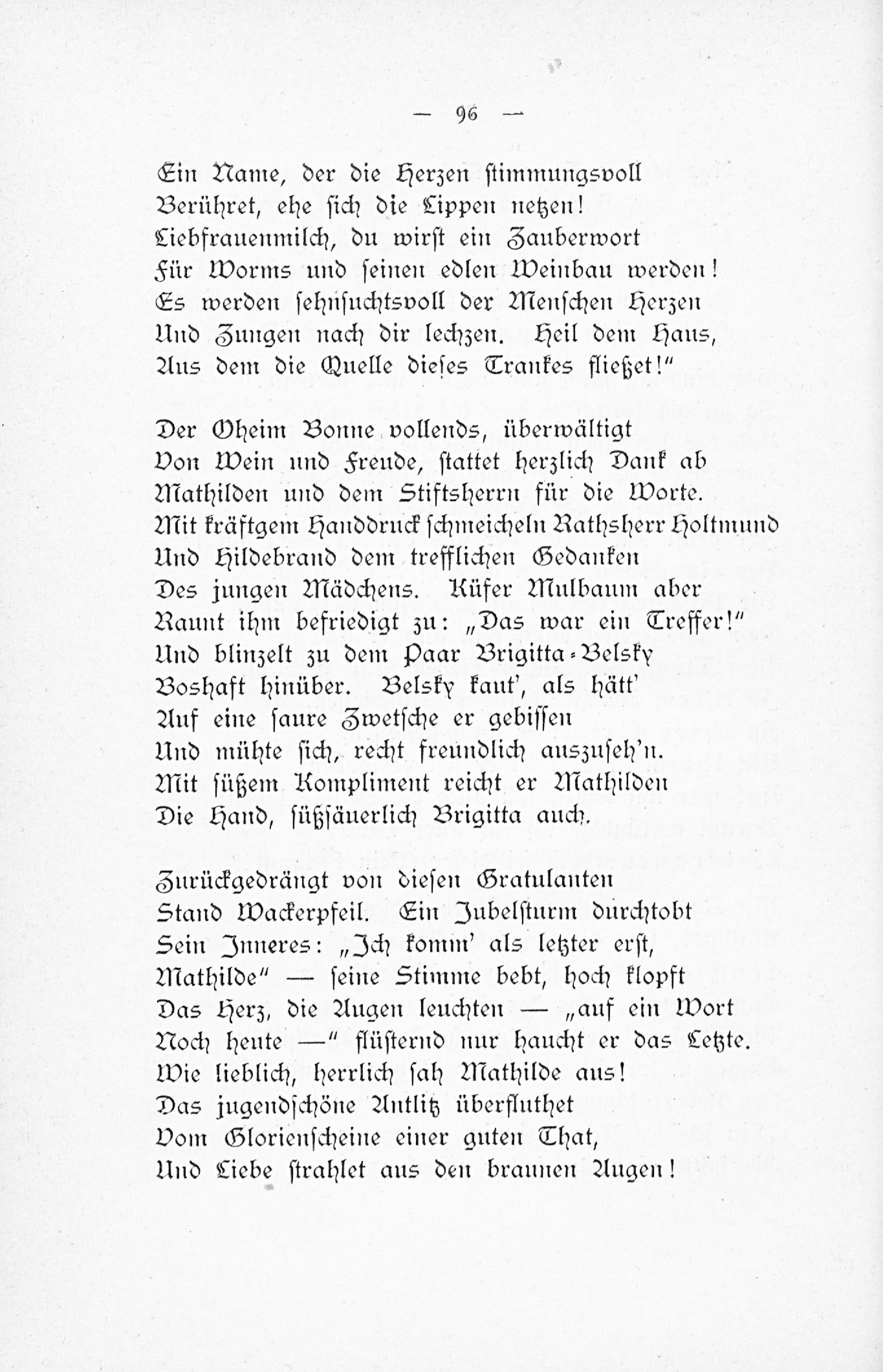 — 96 —

Ein Name, der die Herzen stimmungsvoll
Berühret, ehe sich die Lippen netzen!
Liebfrauenmilch, du wirst ein Zauberwort
Für Worms und seinen edlen Weinbau werden!
Es werden sehnsuchtsvoll der Menschen Herzen
Und Zungen nach dir lechzen. Heil dem Haus,
Aus dem die Quelle dieses Trankes fließet!"

Der Oheim Bonne vollends, überwältigt
Von Wein und Freude, stattet herzlich Dank ab
Mathilden und dem Stiftsherrn für die Worte.
Mit kräftgem Handdruck schmeicheln Rathsherr Holtmund
Und Hildebrand dem trefflichen Gedanken
Des jungen Mädchens. Küfer Mulbaum aber
Raunt ihm befriedigt zu: „Das war ein Treffer!"
Und blinzelt zu dem Paar Brigitta-Belsky
Boshaft hinüber. Belsky kaut', als hätt'
Auf eine saure Zwetsche er gebissen
Und mühte sich, recht freundlich auszuseh'n.
Mit süßem Kompliment reicht er Mathilden
Die Hand, süßsäuerlich Brigitta auch.

Zurückgedrängt von diesen Gratulanten
Stand Wackerpfeil. Ein Jubelsturm durchtobt
Sein Inneres: „Ich komm' als letzter erst,
Mathilde" — seine Stimme bebt, hoch klopft
Das Herz, die Augen leuchten — „auf ein Wort
Noch heute —" flüsternd nur haucht er das Letzte.
Wie lieblich, herrlich sah Mathilde aus!
Das jugendschöne Antlitz überfluthet
Vom Glorienscheine einer guten That,
Und Liebe strahlet aus den braunen Augen!